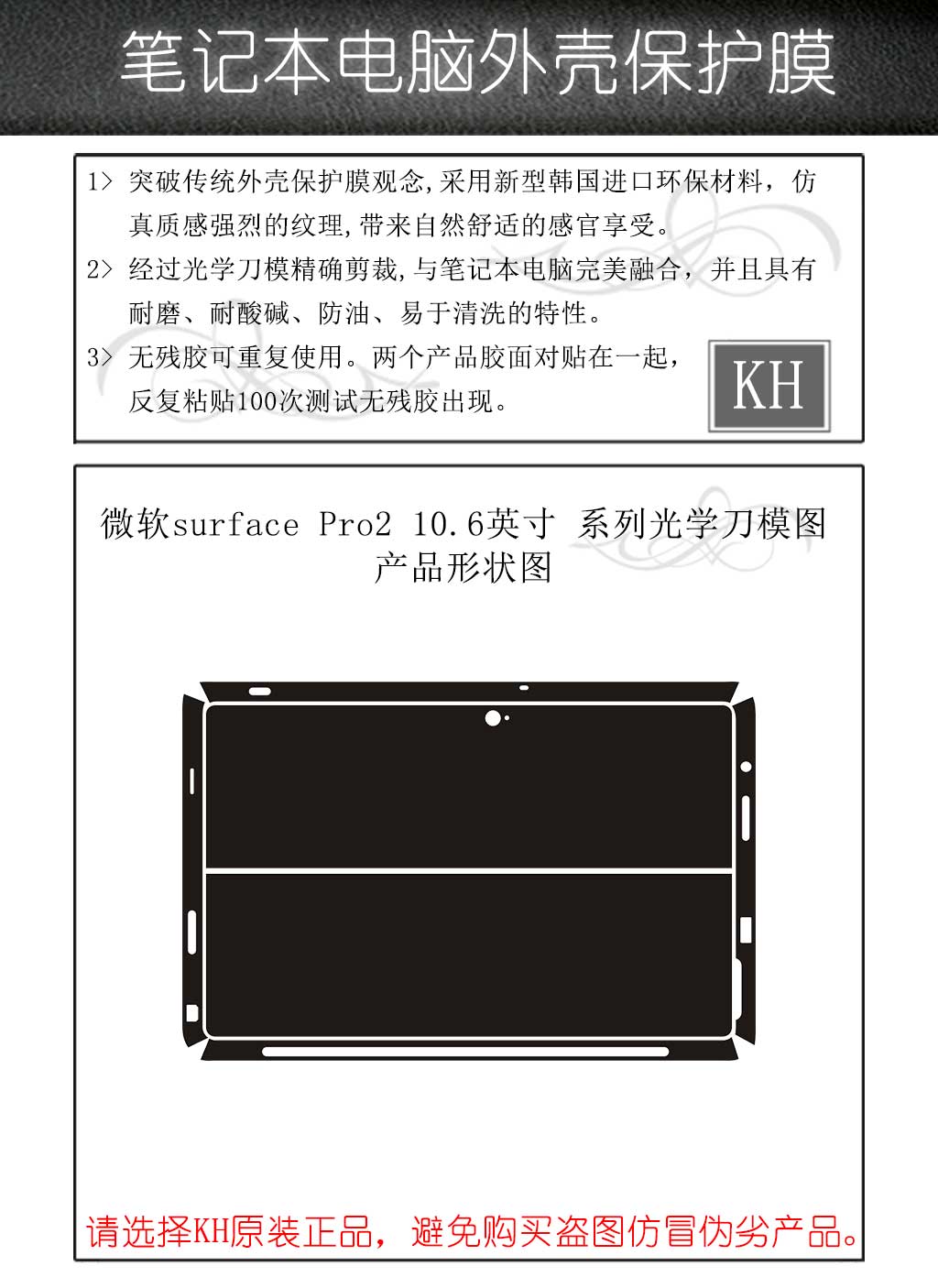 笔记本电脑外壳保护膜

1> 突破传统外壳保护膜观念,采用新型韩国进口环保材料，仿真质感强烈的纹理,带来自然舒适的感官享受。

2> 经过光学刀模精确剪裁,与笔记本电脑完美融合，并且具有耐磨、耐酸碱、防油、易于清洗的特性。

3> 无残胶可重复使用。两个产品胶面对贴在一起，反复粘贴100次测试无残胶出现。

KH

微软surface Pro2 10.6英寸 系列光学刀模图
产品形状图

请选择KH原装正品，避免购买盗图仿冒伪劣产品。